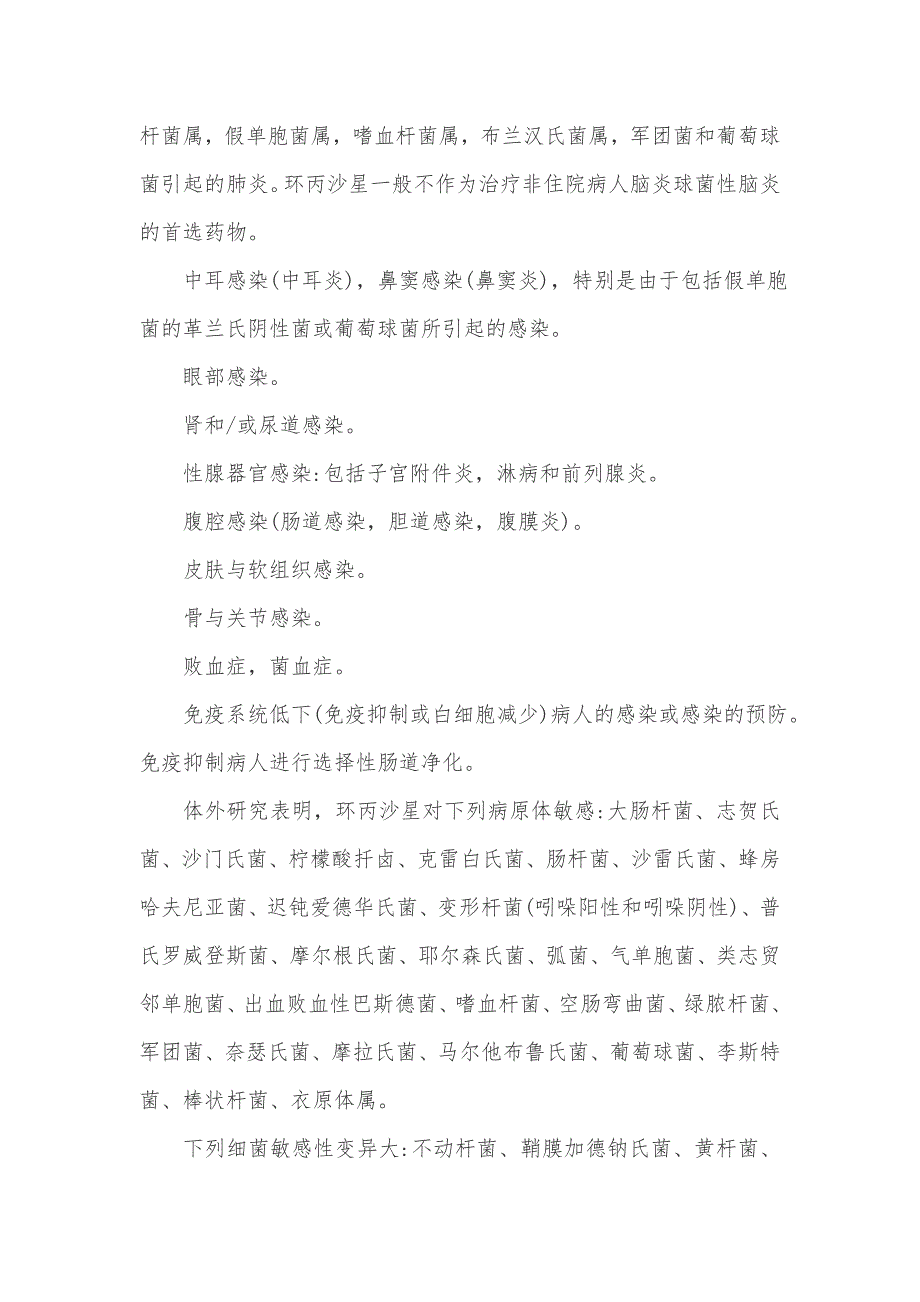 杆菌属，假单胞菌属，嗜血杆菌属，布兰汉氏菌属，军团菌和葡萄球菌引起的肺炎。环丙沙星一般不作为治疗非住院病人脑炎球菌性脑炎的首选药物。

中耳感染(中耳炎)，鼻窦感染(鼻窦炎)，特别是由于包括假单胞菌的革兰氏阴性菌或葡萄球菌所引起的感染。

眼部感染。

肾和/或尿道感染。

性腺器官感染:包括子宫附件炎，淋病和前列腺炎。

腹腔感染(肠道感染，胆道感染，腹膜炎)。

皮肤与软组织感染。

骨与关节感染。

败血症，菌血症。

免疫系统低下(免疫抑制或白细胞减少)病人的感染或感染的预防。免疫抑制病人进行选择性肠道净化。

体外研究表明，环丙沙星对下列病原体敏感:大肠杆菌、志贺氏菌、沙门氏菌、柠檬酸扦卤、克雷白氏菌、肠杆菌、沙雷氏菌、蜂房哈夫尼亚菌、迟钝爱德华氏菌、变形杆菌(吲哚阳性和吲哚阴性)、普氏罗威登斯菌、摩尔根氏菌、耶尔森氏菌、弧菌、气单胞菌、类志贺邻单胞菌、出血败血性巴斯德菌、嗜血杆菌、空肠弯曲菌、绿脓杆菌、军团菌、奈瑟氏菌、摩拉氏菌、马尔他布鲁氏菌、葡萄球菌、李斯特菌、棒状杆菌、衣原体属。

下列细菌敏感性变异大:不动杆菌、鞘膜加德钠氏菌、黄杆菌、